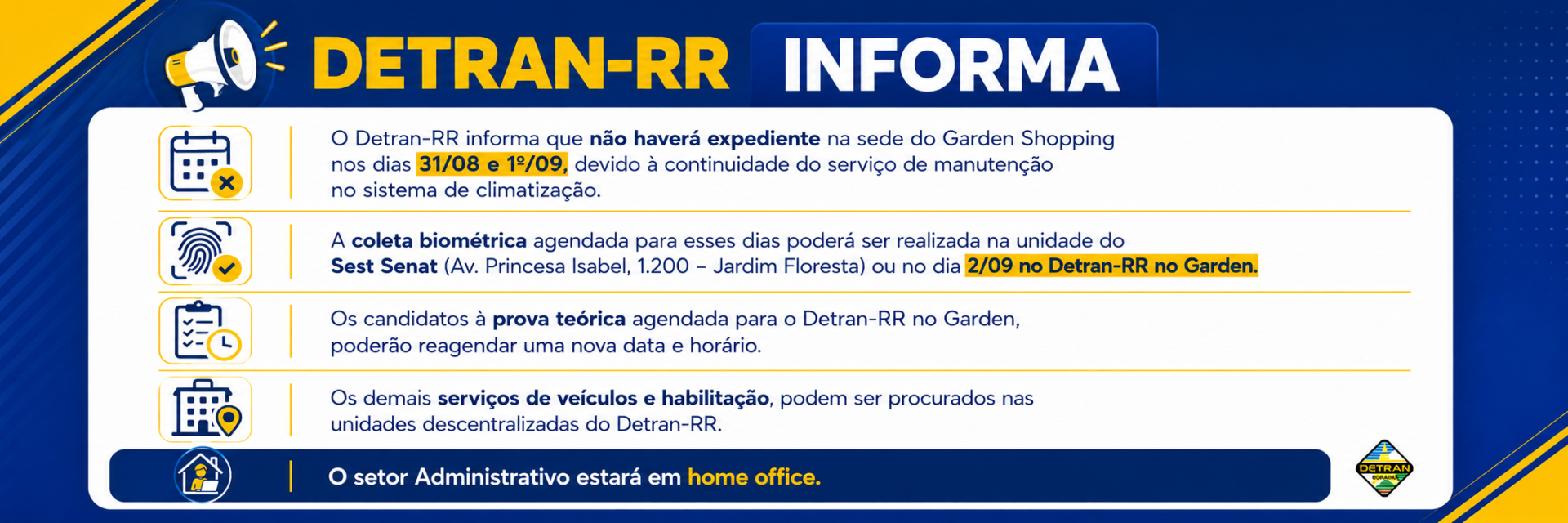 DETRAN-RR INFORMA

O Detran-RR informa que não haverá expediente na sede do Garden Shopping nos dias 31/08 e 1º/09, devido à continuidade do serviço de manutenção no sistema de climatização.

A coleta biométrica agendada para esses dias poderá ser realizada na unidade do Sest Senat (Av. Princesa Isabel, 1.200 – Jardim Floresta) ou no dia 2/09 no Detran-RR no Garden.

Os candidatos à prova teórica agendada para o Detran-RR no Garden, poderão reagendar uma nova data e horário.

Os demais serviços de veículos e habilitação, podem ser procurados nas unidades descentralizadas do Detran-RR.

O setor Administrativo estará em home office.

DETRAN RORAIMA